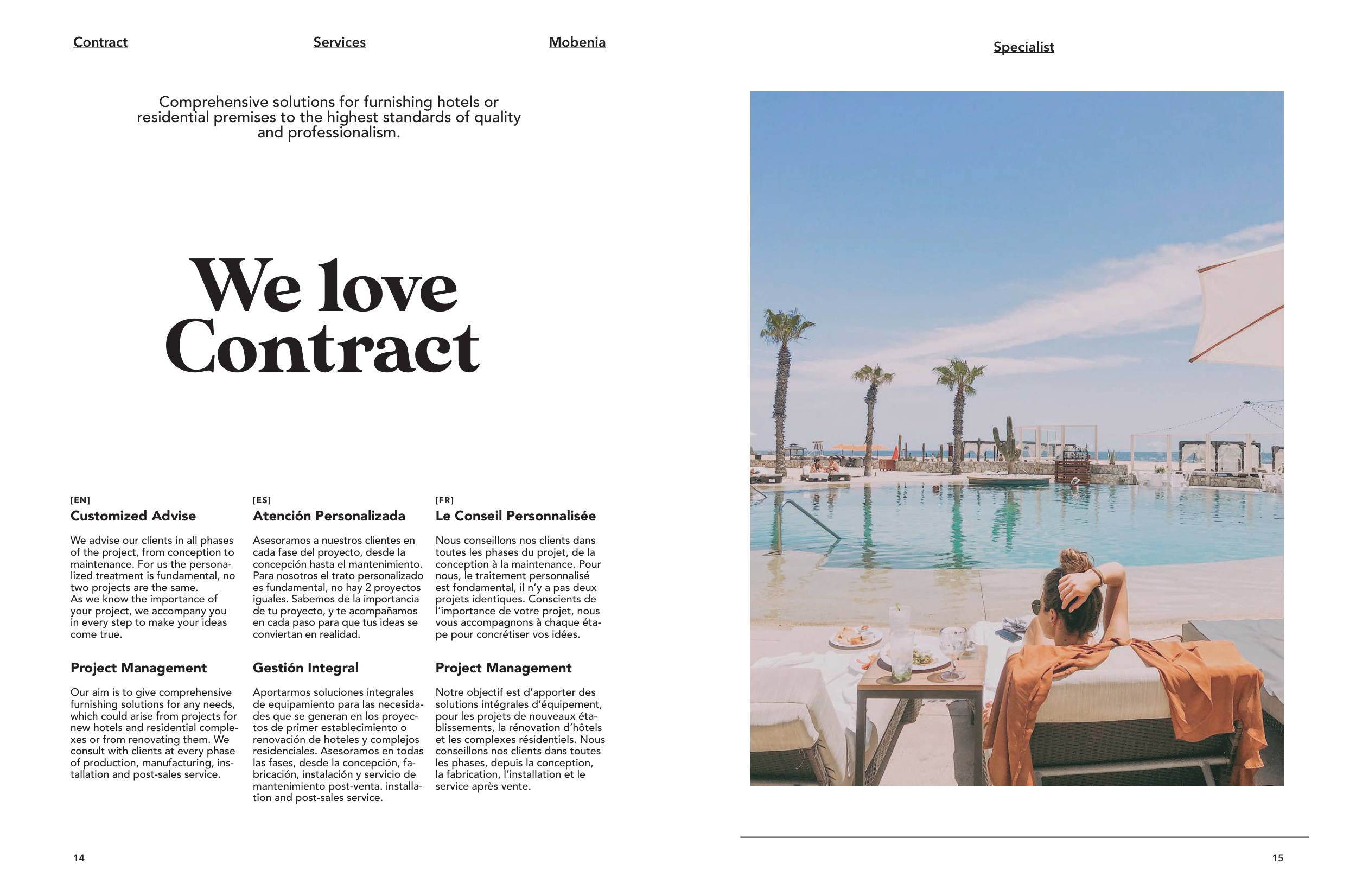 Contract Services Mobenia

Specialist

Comprehensive solutions for furnishing hotels or residential premises to the highest standards of quality and professionalism.

We love Contract

[EN]
Customized Advise

We advise our clients in all phases of the project, from conception to maintenance. For us the personalized treatment is fundamental, no two projects are the same.
As we know the importance of your project, we accompany you in every step to make your ideas come true.

Project Management

Our aim is to give comprehensive furnishing solutions for any needs, which could arise from projects for new hotels and residential complexes or from renovating them. We consult with clients at every phase of production, manufacturing, installation and post-sales service.

[ES]
Atención Personalizada

Asesoramos a nuestros clientes en cada fase del proyecto, desde la concepción hasta el mantenimiento. Para nosotros el trato personalizado es fundamental, no hay 2 proyectos iguales. Sabemos de la importancia de tu proyecto, y te acompañamos en cada paso para que tus ideas se conviertan en realidad.

Gestión Integral

Aportarmos soluciones integrales de equipamiento para las necesidades que se generan en los proyectos de primer establecimiento o renovación de hoteles y complejos residenciales. Asesoramos en todas las fases, desde la concepción, fabricación, instalación y servicio de mantenimiento post-venta. installation and post-sales service.

[FR]
Le Conseil Personnalisée

Nous conseillons nos clients dans toutes les phases du projet, de la conception à la maintenance. Pour nous, le traitement personnalisé est fondamental, il n'y a pas deux projets identiques. Conscients de l'importance de votre projet, nous vous accompagnons à chaque étape pour concrétiser vos idées.

Project Management

Notre objectif est d'apporter des solutions intégrales d'équipement, pour les projets de nouveaux établissements, la rénovation d'hôtels et les complexes résidentiels. Nous conseillons nos clients dans toutes les phases, depuis la conception, la fabrication, l'installation et le service après vente.

14

15